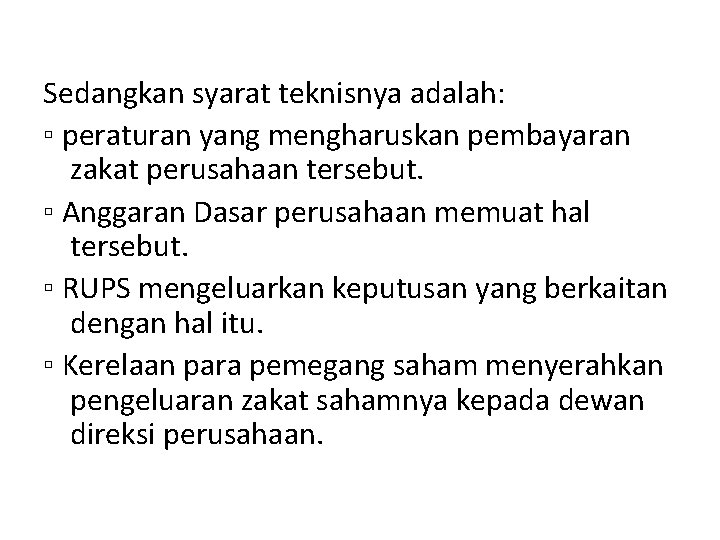 Sedangkan syarat teknisnya adalah:

▫ peraturan yang mengharuskan pembayaran zakat perusahaan tersebut.

▫ Anggaran Dasar perusahaan memuat hal tersebut.

▫ RUPS mengeluarkan keputusan yang berkaitan dengan hal itu.

▫ Kerelaan para pemegang saham menyerahkan pengeluaran zakat sahamnya kepada dewan direksi perusahaan.